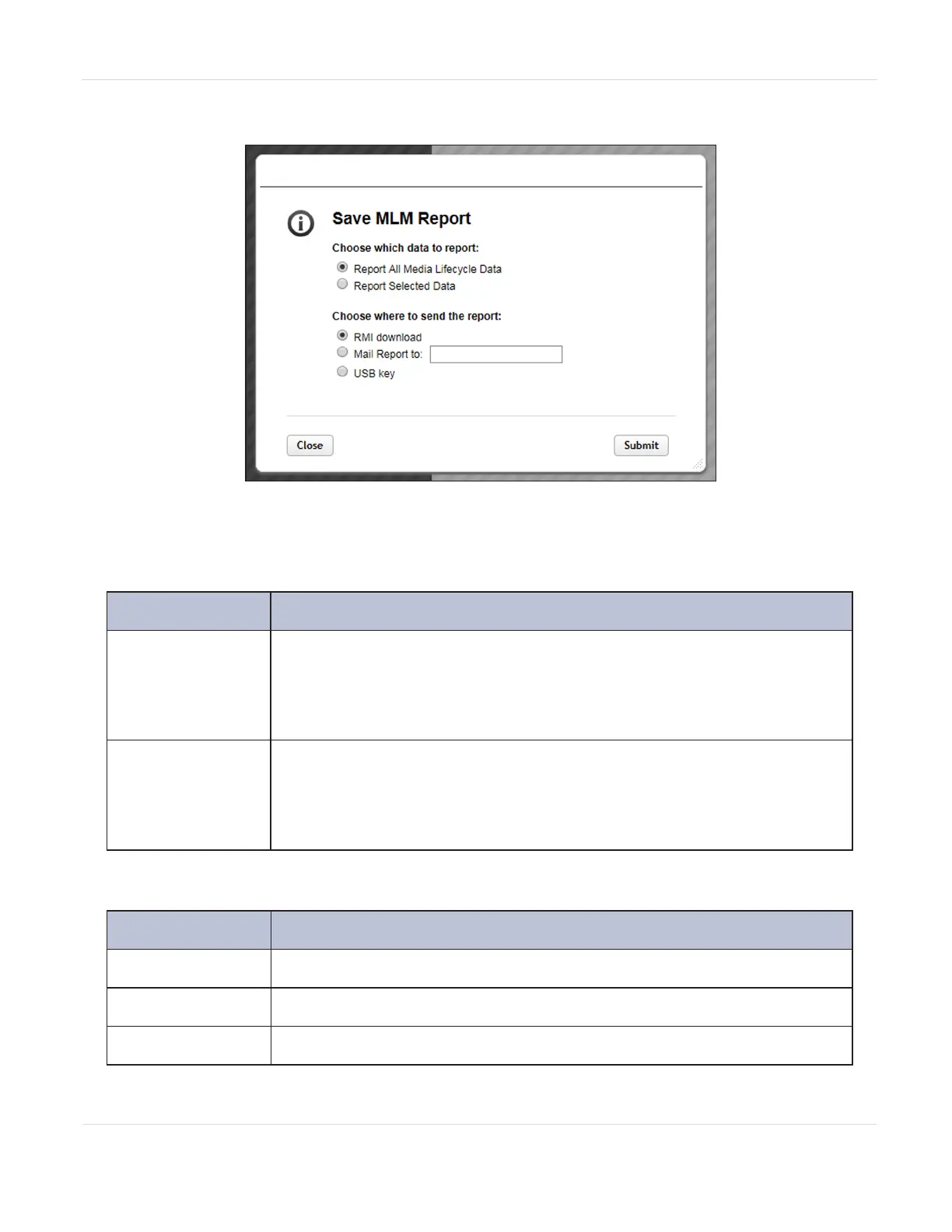 Save MLM Report

Choose which data to report:

Report All Media Lifecycle Data

Report Selected Data

Choose where to send the report:

RMI download

Mail Report to:

USB key

Close

Submit